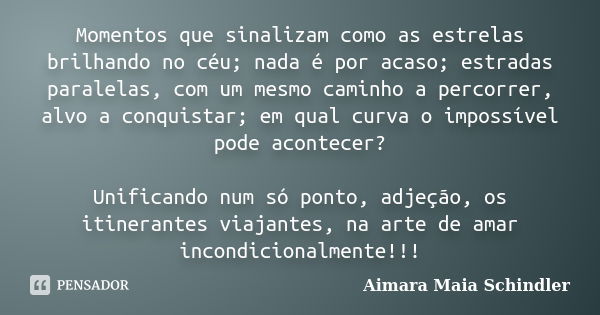 Momentos que sinalizam como as estrelas brilhando no céu; nada é por acaso; estradas paralelas, com um mesmo caminho a percorrer, alvo a conquistar; em qual curva o impossível pode acontecer?

Unificando num só ponto, adjeção, os itinerantes viajantes, na arte de amar incondicionalmente!!!

PENSADOR

Aimara Maia Schindler